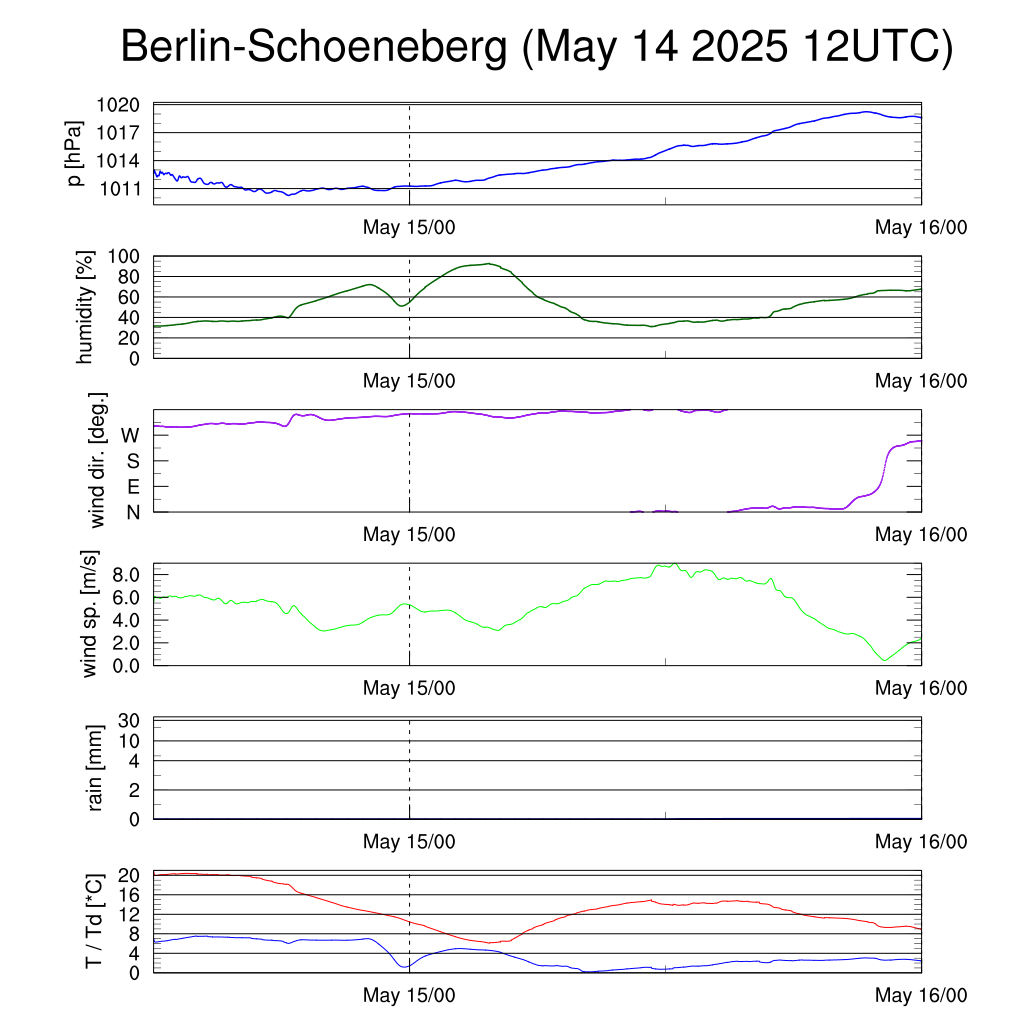 Berlin-Schoeneberg (May 14 2025 12UTC)

p [hPa]
1020
1017
1014
1011
May 15/00
May 16/00

humidity [%]
100
80
60
40
20
0
May 15/00
May 16/00

wind dir. [deg.]
W
S
E
N
May 15/00
May 16/00

wind sp. [m/s]
8.0
6.0
4.0
2.0
0.0
May 15/00
May 16/00

rain [mm]
30
10
4
2
0
May 15/00
May 16/00

T / Td [*C]
20
16
12
8
4
0
May 15/00
May 16/00